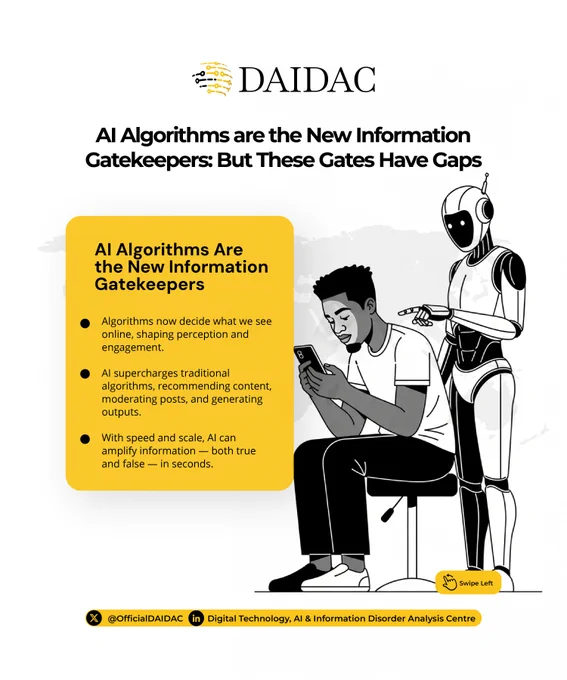 DAIDAC

AI Algorithms are the New Information Gatekeepers: But These Gates Have Gaps

AI Algorithms Are the New Information Gatekeepers

• Algorithms now decide what we see online, shaping perception and engagement.

• AI supercharges traditional algorithms, recommending content, moderating posts, and generating outputs.

• With speed and scale, AI can amplify information — both true and false — in seconds.

Swipe Left

@OfficialDAIDAC Digital Technology, AI & Information Disorder Analysis Centre